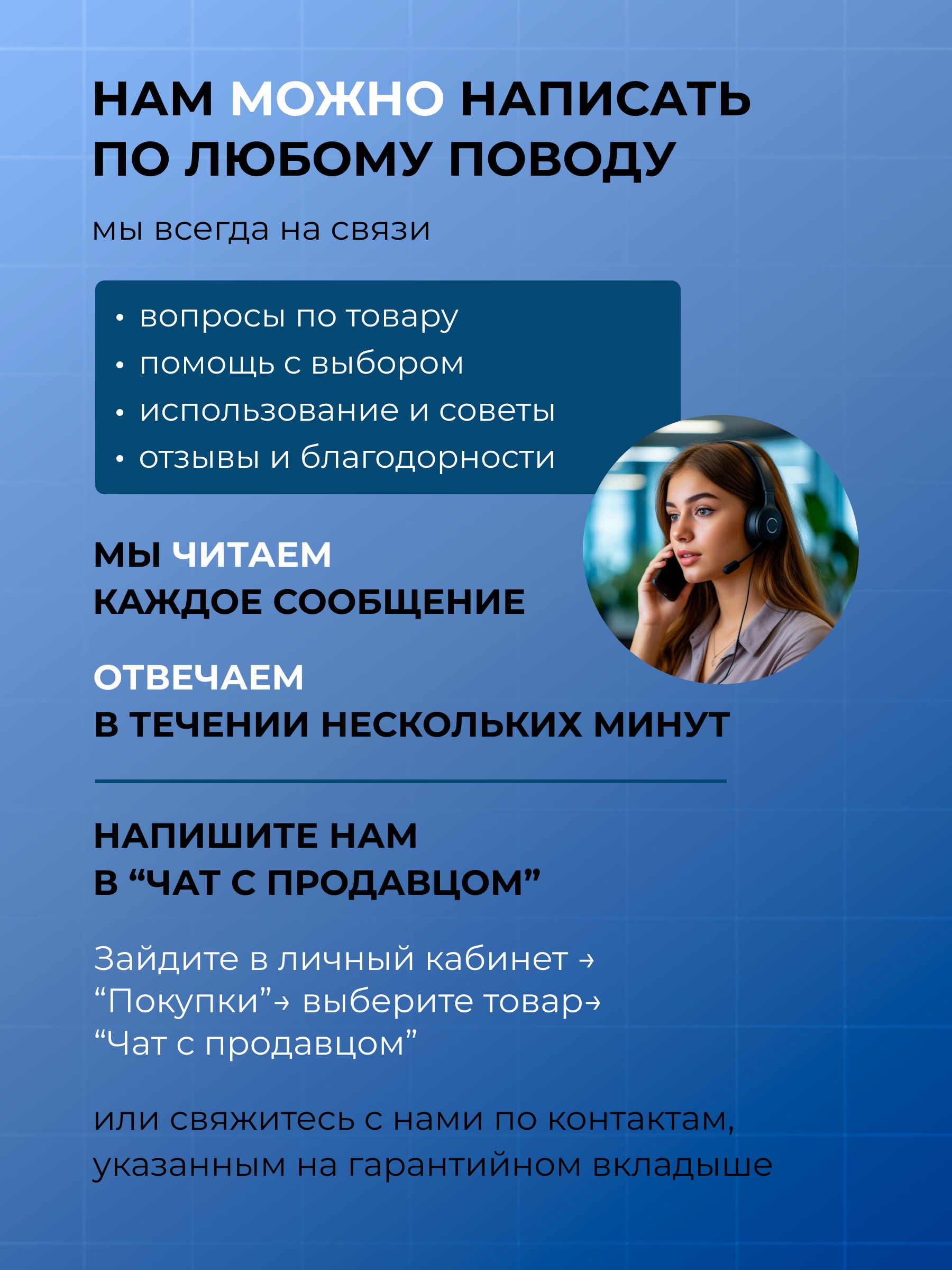 НАМ МОЖНО НАПИСАТЬ ПО ЛЮБОМУ ПОВОДУ

мы всегда на связи

• вопросы по товару
• помощь с выбором
• использование и советы
• отзывы и благодорности

МЫ ЧИТАЕМ КАЖДОЕ СООБЩЕНИЕ

ОТВЕЧАЕМ В ТЕЧЕНИИ НЕСКОЛЬКИХ МИНУТ

НАПИШИТЕ НАМ В “ЧАТ С ПРОДАВЦОМ”

Зайдите в личный кабинет → “Покупки”→ выберите товар→ “Чат с продавцом”

или свяжитесь с нами по контактам, указанным на гарантийном вкладыше